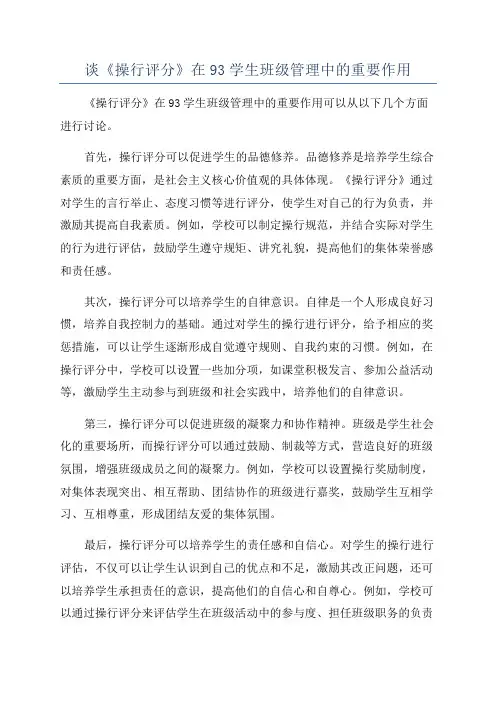 谈《操行评分》在 93 学生班级管理中的重要作用

《操行评分》在 93 学生班级管理中的重要作用可以从以下几个方面进行讨论。

首先，操行评分可以促进学生的品德修养。品德修养是培养学生综合素质的重要方面，是社会主义核心价值观的具体体现。《操行评分》通过对学生的言行举止、态度习惯等进行评分，使学生对自己的行为负责，并激励其提高自我素质。例如，学校可以制定操行规范，并结合实际对学生的行为进行评估，鼓励学生遵守规矩、讲究礼貌，提高他们的集体荣誉感和责任感。

其次，操行评分可以培养学生的自律意识。自律是一个人形成良好习惯，培养自我控制力的基础。通过对学生的操行进行评分，给予相应的奖惩措施，可以让学生逐渐形成自觉遵守规则、自我约束的习惯。例如，在操行评分中，学校可以设置一些加分项，如课堂积极发言、参加公益活动等，激励学生主动参与到班级和社会实践中，培养他们的自律意识。

第三，操行评分可以促进班级的凝聚力和协作精神。班级是学生社会化的重要场所，而操行评分可以通过鼓励、制裁等方式，营造良好的班级氛围，增强班级成员之间的凝聚力。例如，学校可以设置操行奖励制度，对集体表现突出、相互帮助、团结协作的班级进行嘉奖，鼓励学生互相学习、互相尊重，形成团结友爱的集体氛围。

最后，操行评分可以培养学生的责任感和自信心。对学生的操行进行评估，不仅可以让学生认识到自己的优点和不足，激励其改正问题，还可以培养学生承担责任的意识，提高他们的自信心和自尊心。例如，学校可以通过操行评分来评估学生在班级活动中的参与度、担任班级职务的负责